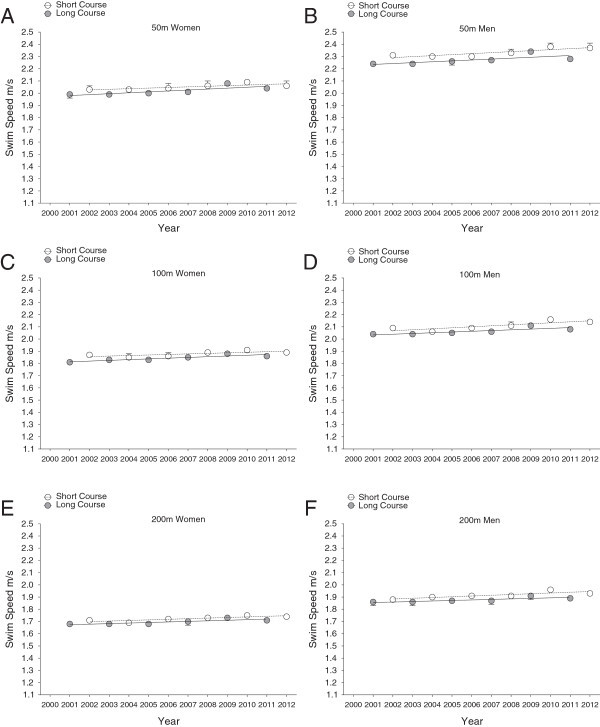 A
Short Course
Long Course
50m Women
Swim Speed m/s
2.5
2.4
2.3
2.2
2.1
2.0
1.9
1.8
1.7
1.6
1.5
1.4
1.3
1.2
1.1
2000 2001 2002 2003 2004 2005 2006 2007 2008 2009 2010 2011 2012
Year

B
Short Course
Long Course
50m Men
Swim Speed m/s
2.5
2.4
2.3
2.2
2.1
2.0
1.9
1.8
1.7
1.6
1.5
1.4
1.3
1.2
1.1
2000 2001 2002 2003 2004 2005 2006 2007 2008 2009 2010 2011 2012
Year

C
Short Course
Long Course
100m Women
Swim Speed m/s
2.5
2.4
2.3
2.2
2.1
2.0
1.9
1.8
1.7
1.6
1.5
1.4
1.3
1.2
1.1
2000 2001 2002 2003 2004 2005 2006 2007 2008 2009 2010 2011 2012
Year

D
Short Course
Long Course
100m Men
Swim Speed m/s
2.5
2.4
2.3
2.2
2.1
2.0
1.9
1.8
1.7
1.6
1.5
1.4
1.3
1.2
1.1
2000 2001 2002 2003 2004 2005 2006 2007 2008 2009 2010 2011 2012
Year

E
Short Course
Long Course
200m Women
Swim Speed m/s
2.5
2.4
2.3
2.2
2.1
2.0
1.9
1.8
1.7
1.6
1.5
1.4
1.3
1.2
1.1
2000 2001 2002 2003 2004 2005 2006 2007 2008 2009 2010 2011 2012
Year

F
Short Course
Long Course
200m Men
Swim Speed m/s
2.5
2.4
2.3
2.2
2.1
2.0
1.9
1.8
1.7
1.6
1.5
1.4
1.3
1.2
1.1
2000 2001 2002 2003 2004 2005 2006 2007 2008 2009 2010 2011 2012
Year